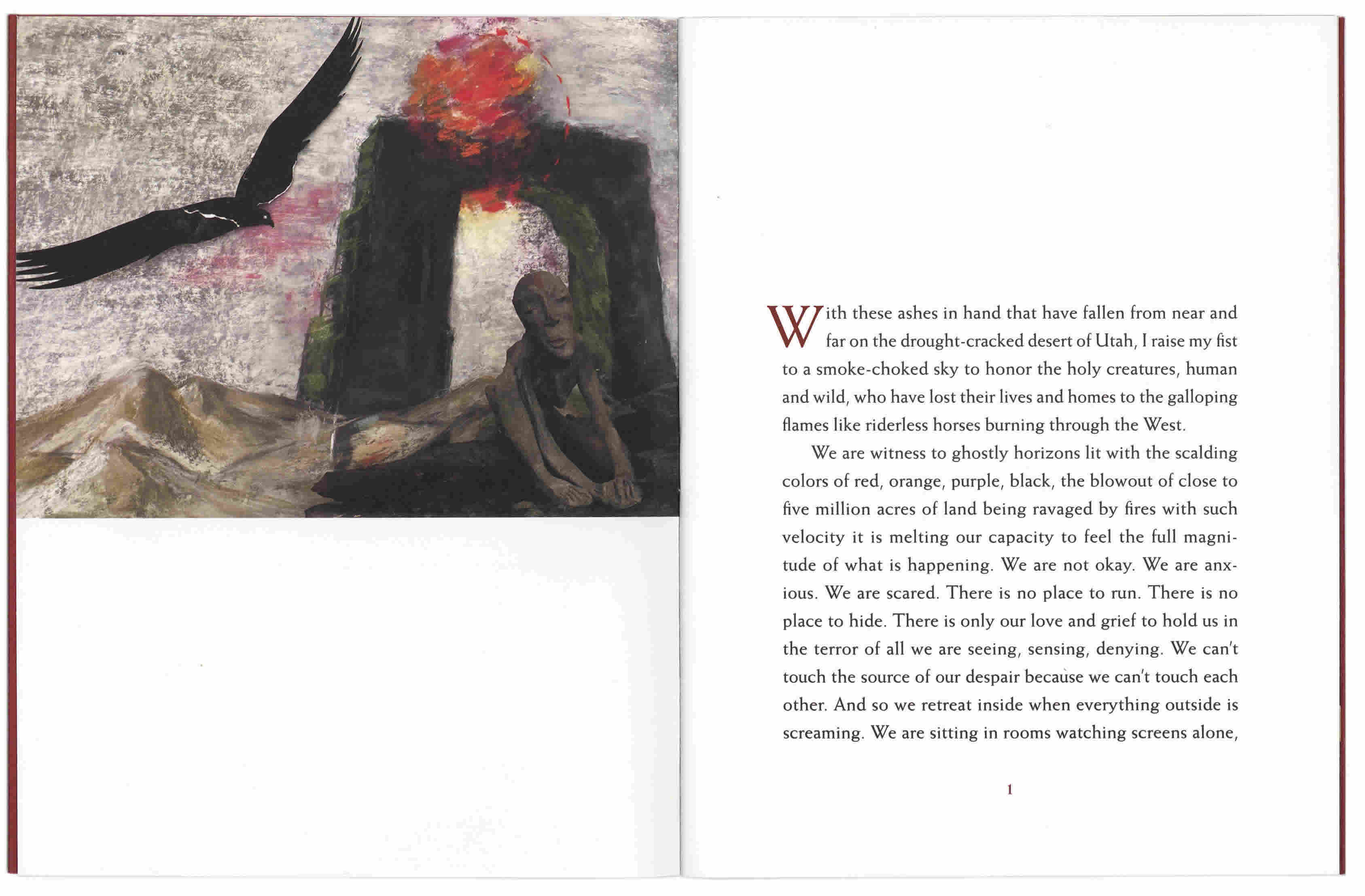 With these ashes in hand that have fallen from near and far on the drought-cracked desert of Utah, I raise my fist to a smoke-choked sky to honor the holy creatures, human and wild, who have lost their lives and homes to the galloping flames like riderless horses burning through the West.

We are witness to ghostly horizons lit with the scalding colors of red, orange, purple, black, the blowout of close to five million acres of land being ravaged by fires with such velocity it is melting our capacity to feel the full magnitude of what is happening. We are not okay. We are anxious. We are scared. There is no place to run. There is no place to hide. There is only our love and grief to hold us in the terror of all we are seeing, sensing, denying. We can't touch the source of our despair because we can't touch each other. And so we retreat inside when everything outside is screaming. We are sitting in rooms watching screens alone,

1